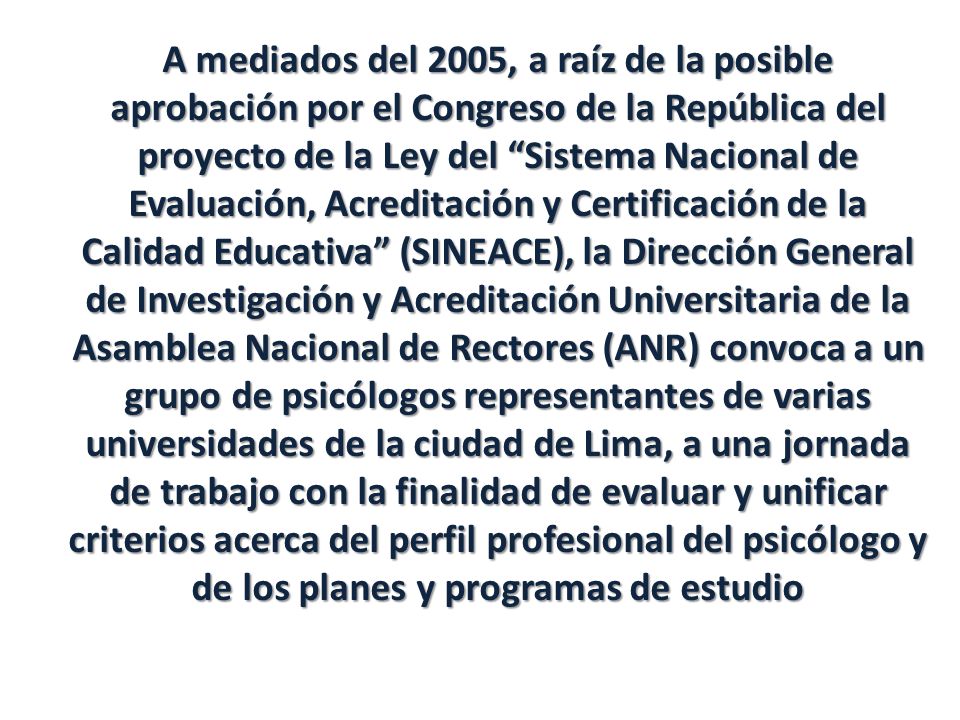 A mediados del 2005, a raíz de la posible aprobación por el Congreso de la República del proyecto de la Ley del “Sistema Nacional de Evaluación, Acreditación y Certificación de la Calidad Educativa” (SINEACE), la Dirección General de Investigación y Acreditación Universitaria de la Asamblea Nacional de Rectores (ANR) convoca a un grupo de psicólogos representantes de varias universidades de la ciudad de Lima, a una jornada de trabajo con la finalidad de evaluar y unificar criterios acerca del perfil profesional del psicólogo y de los planes y programas de estudio